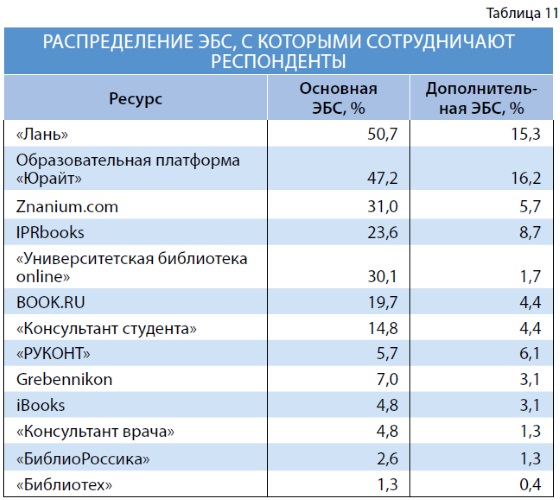 Таблица 11

РАСПРЕДЕЛЕНИЕ ЭБС, С КОТОРЫМИ СОТРУДНИЧАЮТ РЕСПОНДЕНТЫ

| Ресурс | Основная ЭБС, % | Дополнительная ЭБС, % |
|---|---|---|
| «Лань» | 50,7 | 15,3 |
| Образовательная платформа «Юрайт» | 47,2 | 16,2 |
| Znanium.com | 31,0 | 5,7 |
| IPRbooks | 23,6 | 8,7 |
| «Университетская библиотека online» | 30,1 | 1,7 |
| BOOK.RU | 19,7 | 4,4 |
| «Консультант студента» | 14,8 | 4,4 |
| «РУКОНТ» | 5,7 | 6,1 |
| Grebennikon | 7,0 | 3,1 |
| iBooks | 4,8 | 3,1 |
| «Консультант врача» | 4,8 | 1,3 |
| «БиблиоРоссика» | 2,6 | 1,3 |
| «Библиотех» | 1,3 | 0,4 |